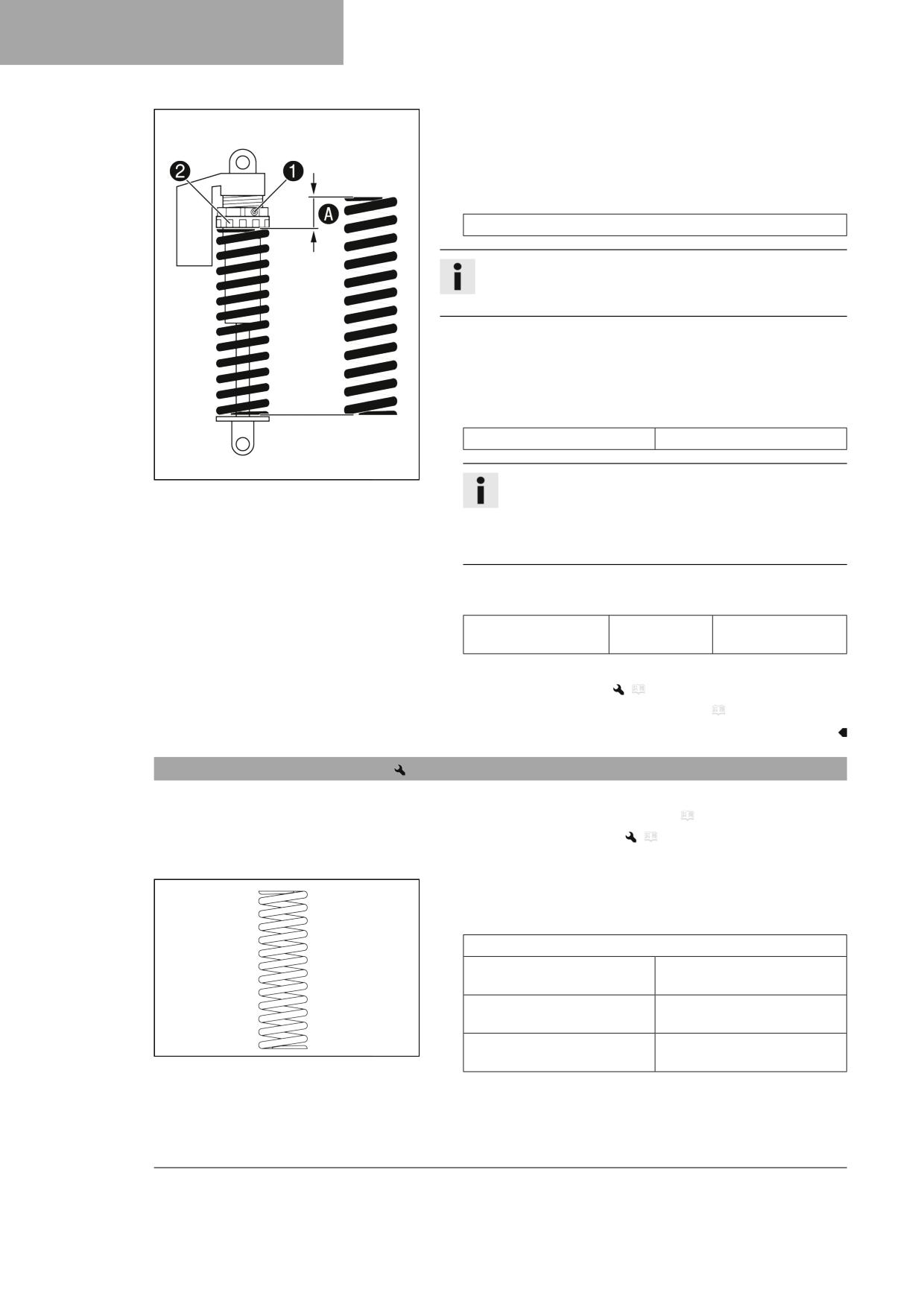 2

1

A